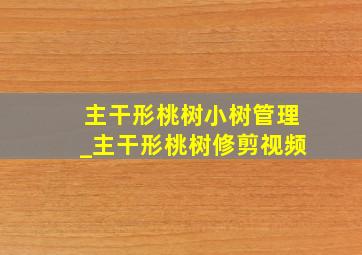 主干形桃树小树管理
_主干形桃树修剪视频